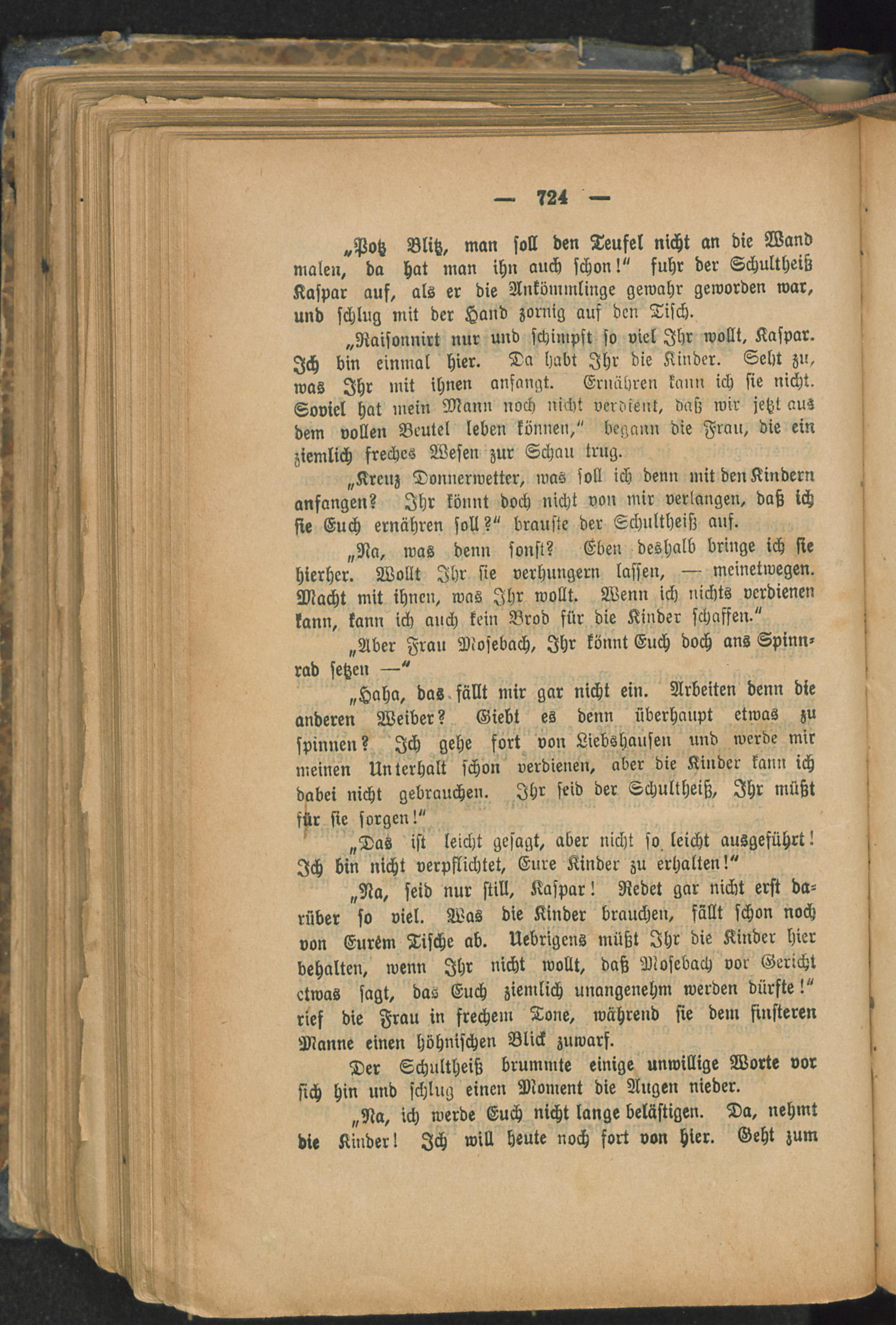 — 724 —

„Potz Blitz, man soll den Teufel nicht an die Wand malen, da hat man ihn auch schon!“ fuhr der Schultheiß Kaspar auf, als er die Ankömmlinge gewahr geworden war, und schlug mit der Hand zornig auf den Tisch.

„Raisonnirt nur und schimpft so viel Ihr wollt, Kaspar. Ich bin einmal hier. Da habt Ihr die Kinder. Seht zu, was Ihr mit ihnen anfangt. Ernähren kann ich sie nicht. Soviel hat mein Mann noch nicht verdient, daß wir jetzt aus dem vollen Beutel leben können,“ begann die Frau, die ein ziemlich freches Wesen zur Schau trug.

„Kreuz Donnerwetter, was soll ich denn mit den Kindern anfangen? Ihr könnt doch nicht von mir verlangen, daß ich sie Euch ernähren soll?“ brauste der Schultheiß auf.

„Na, was denn sonst? Eben deshalb bringe ich sie hierher. Wollt Ihr sie verhungern lassen, — meinetwegen. Macht mit ihnen, was Ihr wollt. Wenn ich nichts verdienen kann, kann ich auch kein Brod für die Kinder schaffen.“

„Aber Frau Mosebach, Ihr könnt Euch doch ans Spinnrad setzen —“

„Haha, das fällt mir gar nicht ein. Arbeiten denn die anderen Weiber? Giebt es denn überhaupt etwas zu spinnen? Ich gehe fort von Liebshausen und werde mir meinen Unterhalt schon verdienen, aber die Kinder kann ich dabei nicht gebrauchen. Ihr seid der Schultheiß, Ihr müßt für sie sorgen!“

„Das ist leicht gesagt, aber nicht so leicht ausgeführt! Ich bin nicht verpflichtet, Eure Kinder zu erhalten!“

„Na, seid nur still, Kaspar! Redet gar nicht erst darüber so viel. Was die Kinder brauchen, fällt schon noch von Eurem Tische ab. Uebrigens müßt Ihr die Kinder hier behalten, wenn Ihr nicht wollt, daß Mosebach vor Gericht etwas sagt, das Euch ziemlich unangenehm werden dürfte!“ rief die Frau in frechem Tone, während sie dem finsteren Manne einen höhnischen Blick zuwarf.

Der Schultheiß brummte einige unwillige Worte vor sich hin und schlug einen Moment die Augen nieder.

„Na, ich werde Euch nicht lange belästigen. Da, nehmt die Kinder! Ich will heute noch fort von hier. Geht zum